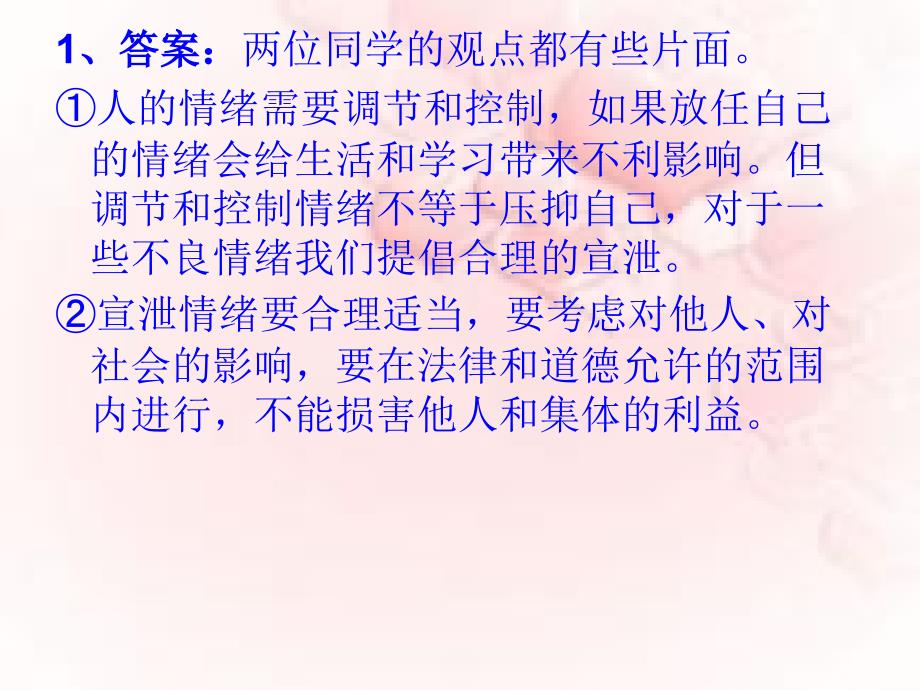 1、答案：两位同学的观点都有些片面。

①人的情绪需要调节和控制，如果放任自己的情绪会给生活和学习带来不利影响。但调节和控制情绪不等于压抑自己，对于一些不良情绪我们提倡合理的宣泄。

②宣泄情绪要合理适当，要考虑对他人、对社会的影响，要在法律和道德允许的范围内进行，不能损害他人和集体的利益。